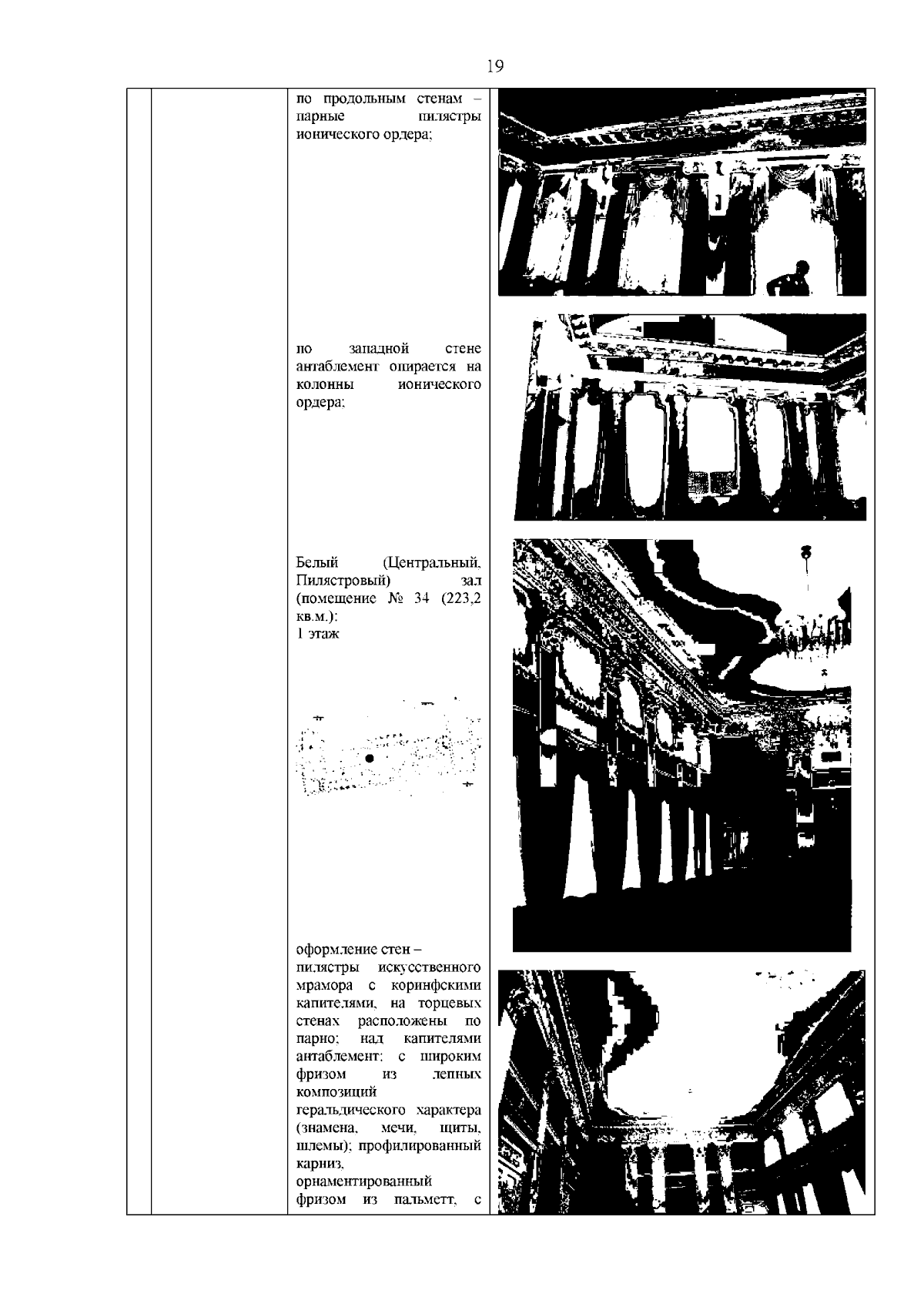 19

по продольным стенам – парные пилястры ионического ордера;

по западной стене антаблемент опирается на колонны ионического ордера;

Белый (Центральный, Пилястровый) зал (помещение № 34 (223,2 кв.м.):
1 этаж

оформление стен – пилястры искусственного мрамора с коринфскими капителями, на торцевых стенах расположены по парно; над капителями антаблемент: с широким фризом из лепных композиций геральдического характера (знамена, мечи, щиты, шлемы); профилированный карниз, орнаментированный фризом из пальметт, с